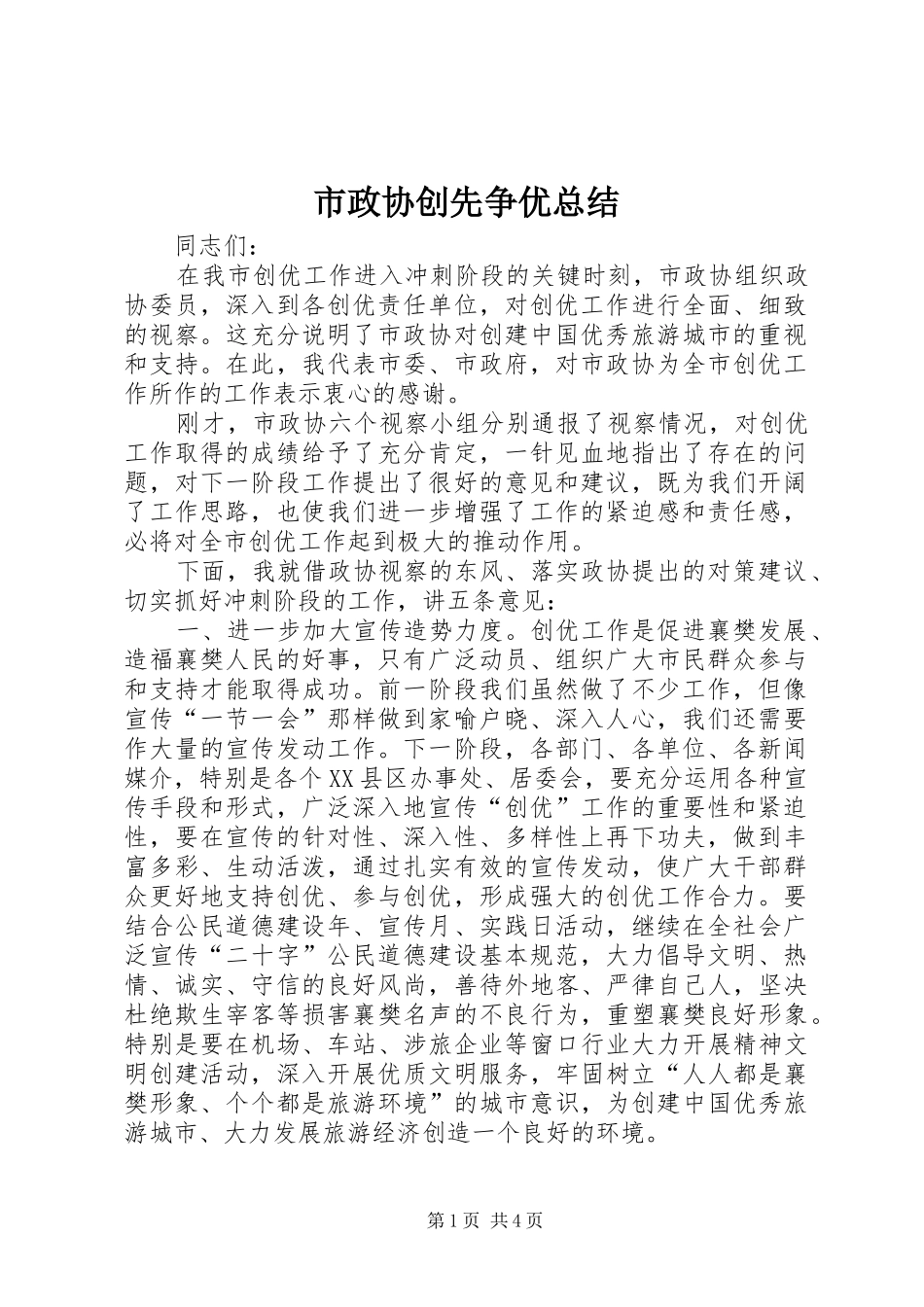 市政协创先争优总结

同志们：

在我市创优工作进入冲刺阶段的关键时刻，市政协组织政协委员，深入到各创优责任单位，对创优工作进行全面、细致的视察。这充分说明了市政协对创建中国优秀旅游城市的重视和支持。在此，我代表市委、市政府，对市政协为全市创优工作所作的工作表示衷心的感谢。

刚才，市政协六个视察小组分别通报了视察情况，对创优工作取得的成绩给予了充分肯定，一针见血地指出了存在的问题，对下一阶段工作提出了很好的意见和建议，既为我们开阔了工作思路，也使我们进一步增强了工作的紧迫感和责任感，必将对全市创优工作起到极大的推动作用。

下面，我就借政协视察的东风、落实政协提出的对策建议、切实抓好冲刺阶段的工作，讲五条意见：

一、进一步加大宣传造势力度。创优工作是促进襄樊发展、造福襄樊人民的好事，只有广泛动员、组织广大市民群众参与和支持才能取得成功。前一阶段我们虽然做了不少工作，但像宣传“一节一会”那样做到家喻户晓、深入人心，我们还需要作大量的宣传发动工作。下一阶段，各部门、各单位、各新闻媒介，特别是各个XX县区办事处、居委会，要充分运用各种宣传手段和形式，广泛深入地宣传“创优”工作的重要性和紧迫性，要在宣传的针对性、深入性、多样性上再下功夫，做到丰富多彩、生动活泼，通过扎实有效的宣传发动，使广大干部群众更好地支持创优、参与创优，形成强大的创优工作合力。要结合公民道德建设年、宣传月、实践日活动，继续在全社会广泛宣传“二十字”公民道德建设基本规范，大力倡导文明、热情、诚实、守信的良好风尚，善待外地客、严律自己人，坚决杜绝欺生宰客等损害襄樊名声的不良行为，重塑襄樊良好形象。特别是要在机场、车站、涉旅企业等窗口行业大力开展精神文明创建活动，深入开展优质文明服务，牢固树立“人人都是襄樊形象、个个都是旅游环境”的城市意识，为创建中国优秀旅游城市、大力发展旅游经济创造一个良好的环境。

第1页 共4页